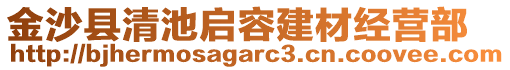 金沙县清池启容建材经营部
http://bjhermosagarc3.cn.coovee.com